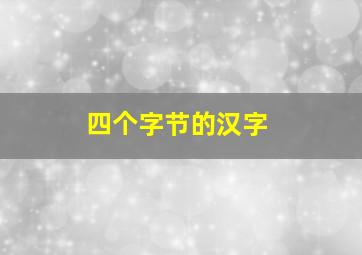 四个字节的汉字